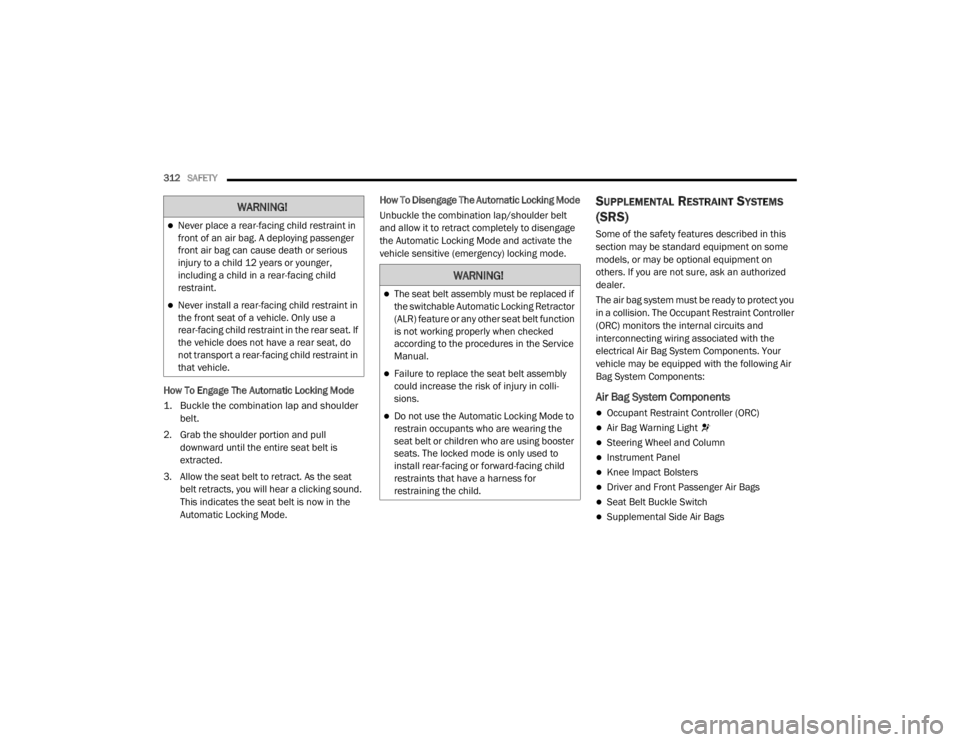 312 SAFETY

WARNING!

- Never place a rear-facing child restraint in front of an air bag. A deploying passenger front air bag can cause death or serious injury to a child 12 years or younger, including a child in a rear-facing child restraint.
- Never install a rear-facing child restraint in the front seat of a vehicle. Only use a rear-facing child restraint in the rear seat. If the vehicle does not have a rear seat, do not transport a rear-facing child restraint in that vehicle.

How To Engage The Automatic Locking Mode

1. Buckle the combination lap and shoulder belt.
2. Grab the shoulder portion and pull downward until the entire seat belt is extracted.
3. Allow the seat belt to retract. As the seat belt retracts, you will hear a clicking sound. This indicates the seat belt is now in the Automatic Locking Mode.

How To Disengage The Automatic Locking Mode

Unbuckle the combination lap/shoulder belt and allow it to retract completely to disengage the Automatic Locking Mode and activate the vehicle sensitive (emergency) locking mode.

WARNING!

- The seat belt assembly must be replaced if the switchable Automatic Locking Retractor (ALR) feature or any other seat belt function is not working properly when checked according to the procedures in the Service Manual.
- Failure to replace the seat belt assembly could increase the risk of injury in collisions.
- Do not use the Automatic Locking Mode to restrain occupants who are wearing the seat belt or children who are using booster seats. The locked mode is only used to install rear-facing or forward-facing child restraints that have a harness for restraining the child.

SUPPLEMENTAL RESTRAINT SYSTEMS (SRS)

Some of the safety features described in this section may be standard equipment on some models, or may be optional equipment on others. If you are not sure, ask an authorized dealer.

The air bag system must be ready to protect you in a collision. The Occupant Restraint Controller (ORC) monitors the internal circuits and interconnecting wiring associated with the electrical Air Bag System Components. Your vehicle may be equipped with the following Air Bag System Components:

Air Bag System Components

- Occupant Restraint Controller (ORC)
- Air Bag Warning Light
- Steering Wheel and Column
- Instrument Panel
- Knee Impact Bolsters
- Driver and Front Passenger Air Bags
- Seat Belt Buckle Switch
- Supplemental Side Air Bags

carmanualsonline.info